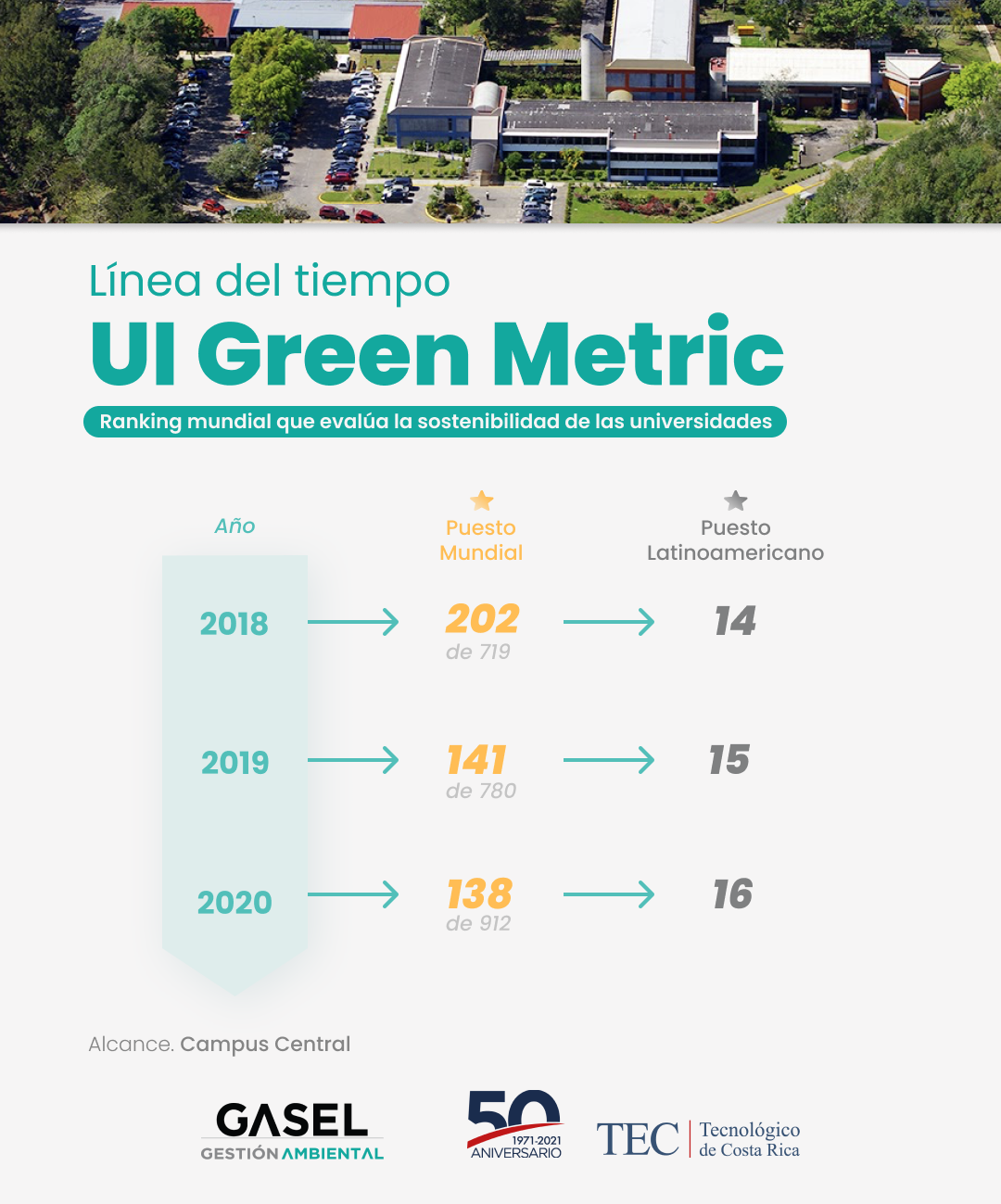 Línea del tiempo
UI Green Metric
Ranking mundial que evalúa la sostenibilidad de las universidades

| Año | Puesto Mundial | Puesto Latinoamericano |
|---|---|---|
| 2018 | 202 de 719 | 14 |
| 2019 | 141 de 780 | 15 |
| 2020 | 138 de 912 | 16 |

Alcance. Campus Central

GASEL
GESTIÓN AMBIENTAL

50
1971-2021
ANIVERSARIO

TEC Tecnológico de Costa Rica